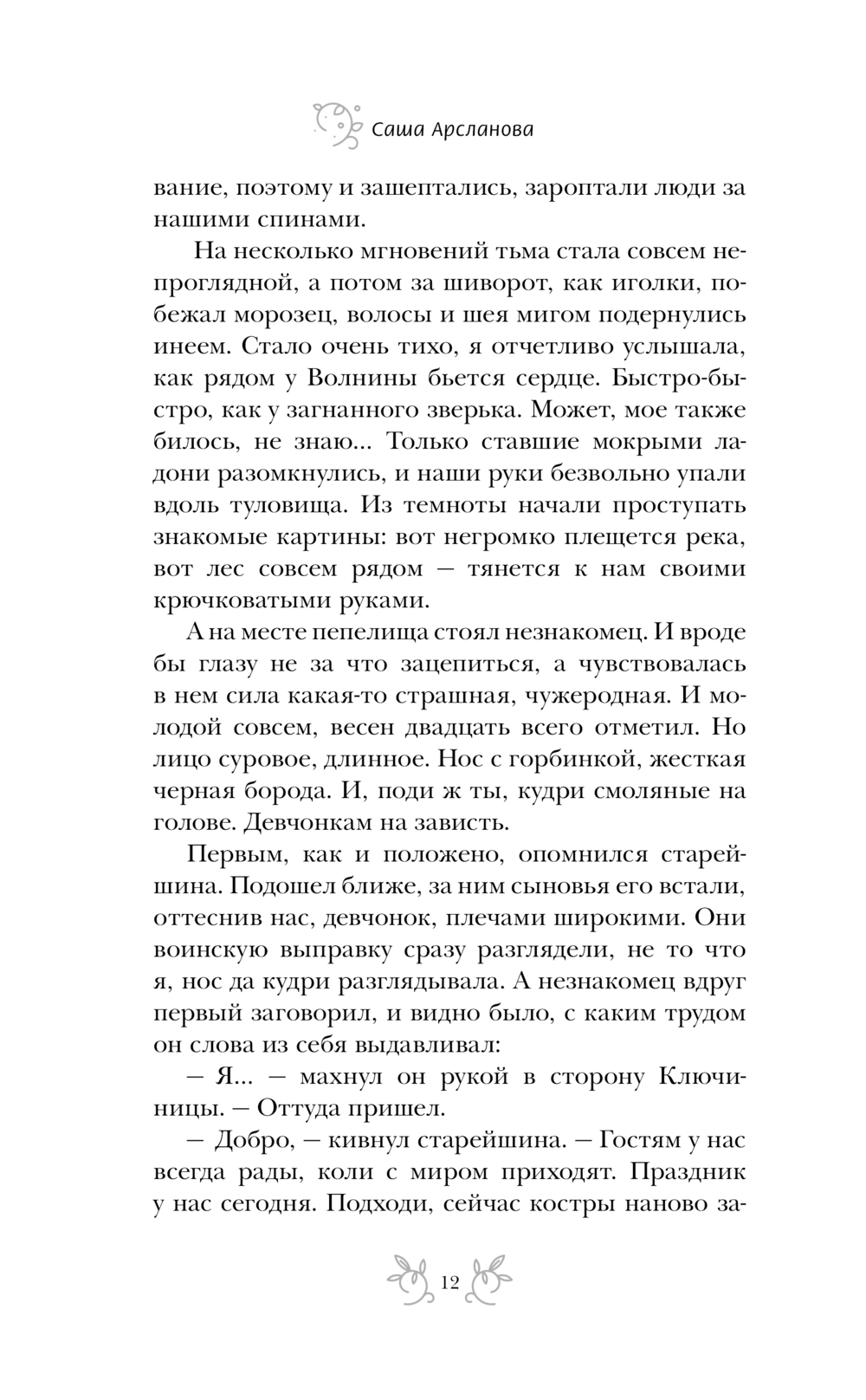 Саша Арсланова

вание, поэтому и зашептались, зароптали люди за нашими спинами.

На несколько мгновений тьма стала совсем непроглядной, а потом за шиворот, как иголки, побежал морозец, волосы и шея мигом подернулись инеем. Стало очень тихо, я отчетливо услышала, как рядом у Волнины бьется сердце. Быстро-быстро, как у загнанного зверька. Может, мое также билось, не знаю... Только ставшие мокрыми ладони разомкнулись, и наши руки безвольно упали вдоль туловища. Из темноты начали проступать знакомые картины: вот негромко плещется река, вот лес совсем рядом — тянется к нам своими крючковатыми руками.

А на месте пепелища стоял незнакомец. И вроде бы глазу не за что зацепиться, а чувствовалась в нем сила какая-то страшная, чужеродная. И молодой совсем, весен двадцать всего отметил. Но лицо суровое, длинное. Нос с горбинкой, жесткая черная борода. И, поди ж ты, кудри смоляные на голове. Девчонкам на зависть.

Первым, как и положено, опомнился старейшина. Подошел ближе, за ним сыновья его встали, оттеснив нас, девчонок, плечами широкими. Они воинскую выправку сразу разглядели, не то что я, нос да кудри разглядывала. А незнакомец вдруг первый заговорил, и видно было, с каким трудом он слова из себя выдавливал:

— Я... — махнул он рукой в сторону Ключиницы. — Оттуда пришел.

— Добро, — кивнул старейшина. — Гостям у нас всегда рады, коли с миром приходят. Праздник у нас сегодня. Подходи, сейчас костры наново за-

12